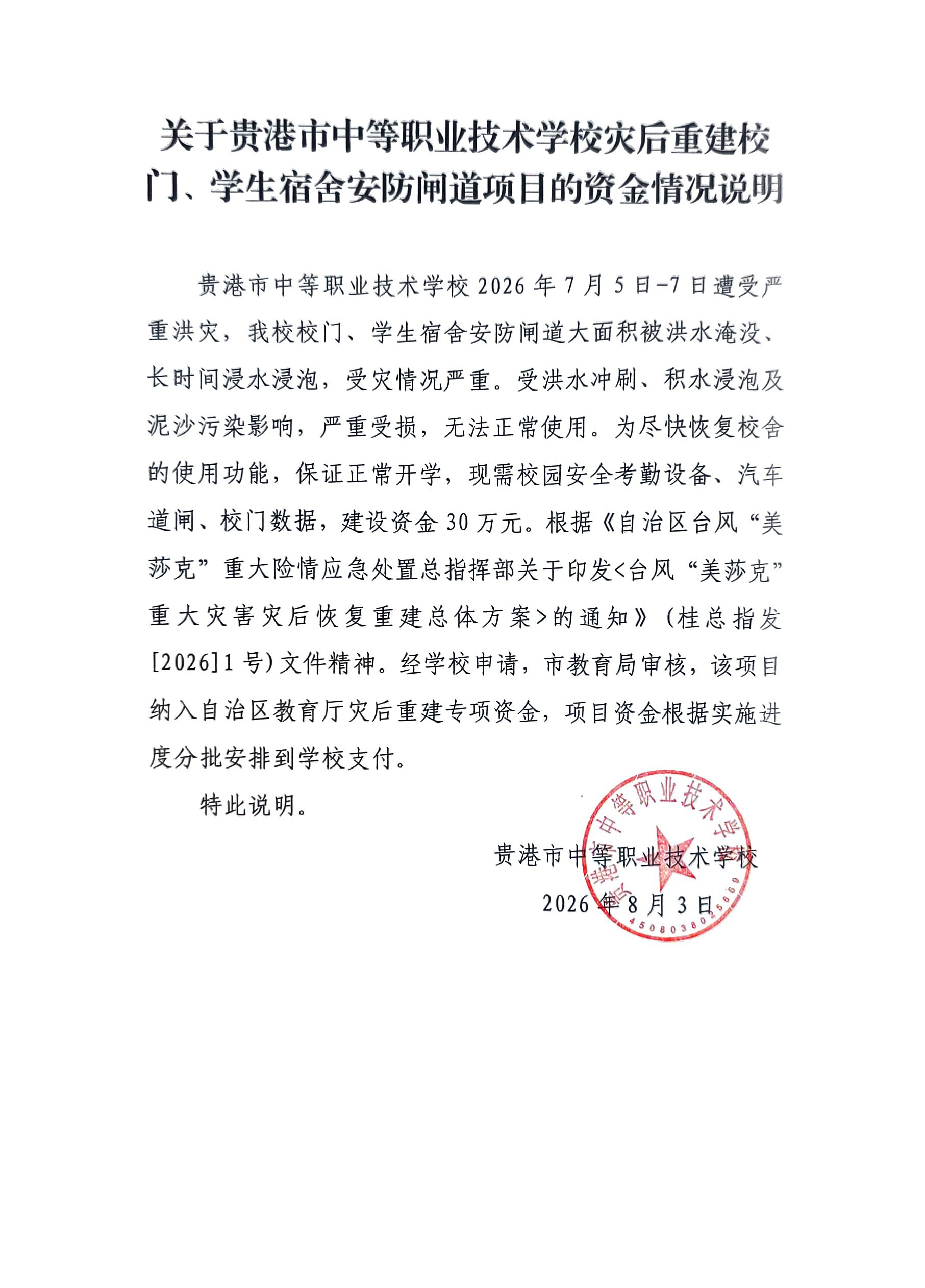 关于贵港市中等职业技术学校灾后重建校门、学生宿舍安防闸道项目的资金情况说明

贵港市中等职业技术学校2026年7月5日-7日遭受严重洪灾，我校校门、学生宿舍安防闸道大面积被洪水淹没、长时间浸水浸泡，受灾情况严重。受洪水冲刷、积水浸泡及泥沙污染影响，严重受损，无法正常使用。为尽快恢复校舍的使用功能，保证正常开学，现需校园安全考勤设备、汽车道闸、校门数据，建设资金30万元。根据《自治区台风“美莎克”重大险情应急处置总指挥部关于印发<台风“美莎克”重大灾害灾后恢复重建总体方案>的通知》（桂总指发[2026]1号）文件精神。经学校申请，市教育局审核，该项目纳入自治区教育厅灾后重建专项资金，项目资金根据实施进度分批安排到学校支付。

特此说明。

贵港市中等职业技术学校
2026年8月3日

贵港市中等职业技术学校
4508038025669